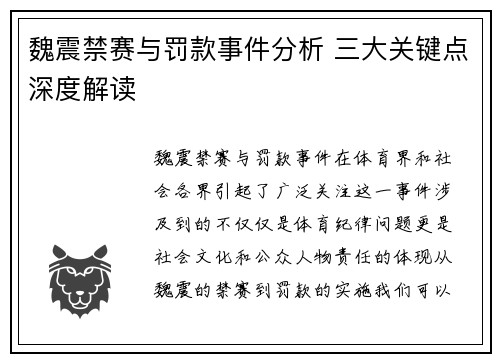 魏震禁赛与罚款事件分析 三大关键点深度解读

魏震禁赛与罚款事件在体育界和社会各界引起了广泛关注这一事件涉及到的不仅仅是体育纪律问题更是社会文化和公众人物责任的体现从魏震的禁赛到罚款的实施我们可以